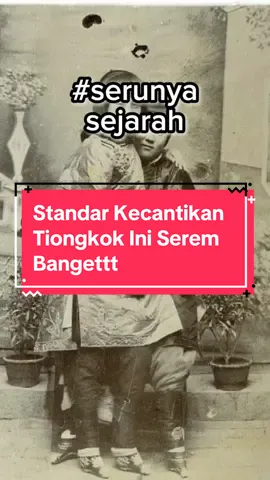 #serunya sejarah

Standar Kecantikan Tiongkok Ini Serem Bangettt